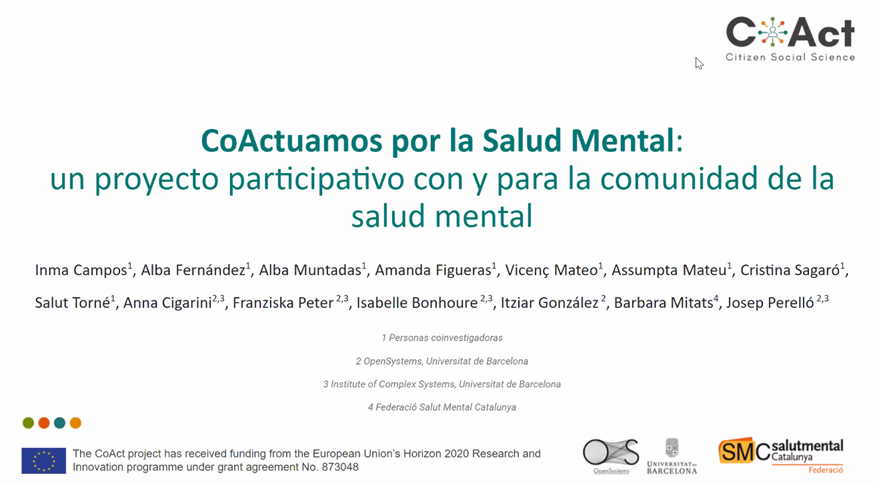 CoAct
Citizen Social Science

CoActuamos por la Salud Mental:
un proyecto participativo con y para la comunidad de la salud mental

Inma Campos$^1$, Alba Fernández$^1$, Alba Muntadas$^1$, Amanda Figueras$^1$, Vicenç Mateo$^1$, Assumpta Mateu$^1$, Cristina Sagaró$^1$, Salut Torné$^1$, Anna Cigarini$^{2,3}$, Franziska Peter $^{2,3}$, Isabelle Bonhoure $^{2,3}$, Itziar González $^2$, Barbara Mitats$^4$, Josep Perelló $^{2,3}$

1 Personas coinvestigadoras

2 OpenSystems, Universitat de Barcelona

3 Institute of Complex Systems, Universitat de Barcelona

4 Federació Salut Mental Catalunya

The CoAct project has received funding from the European Union's Horizon 2020 Research and Innovation programme under grant agreement No. 873048

OpenSystems

UNIVERSITAT DE BARCELONA

SMC salutmental Catalunya Federació